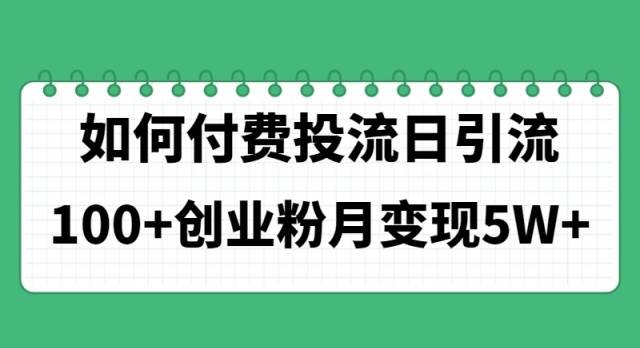 如何付费投流日引流
100+创业粉月变现5W+